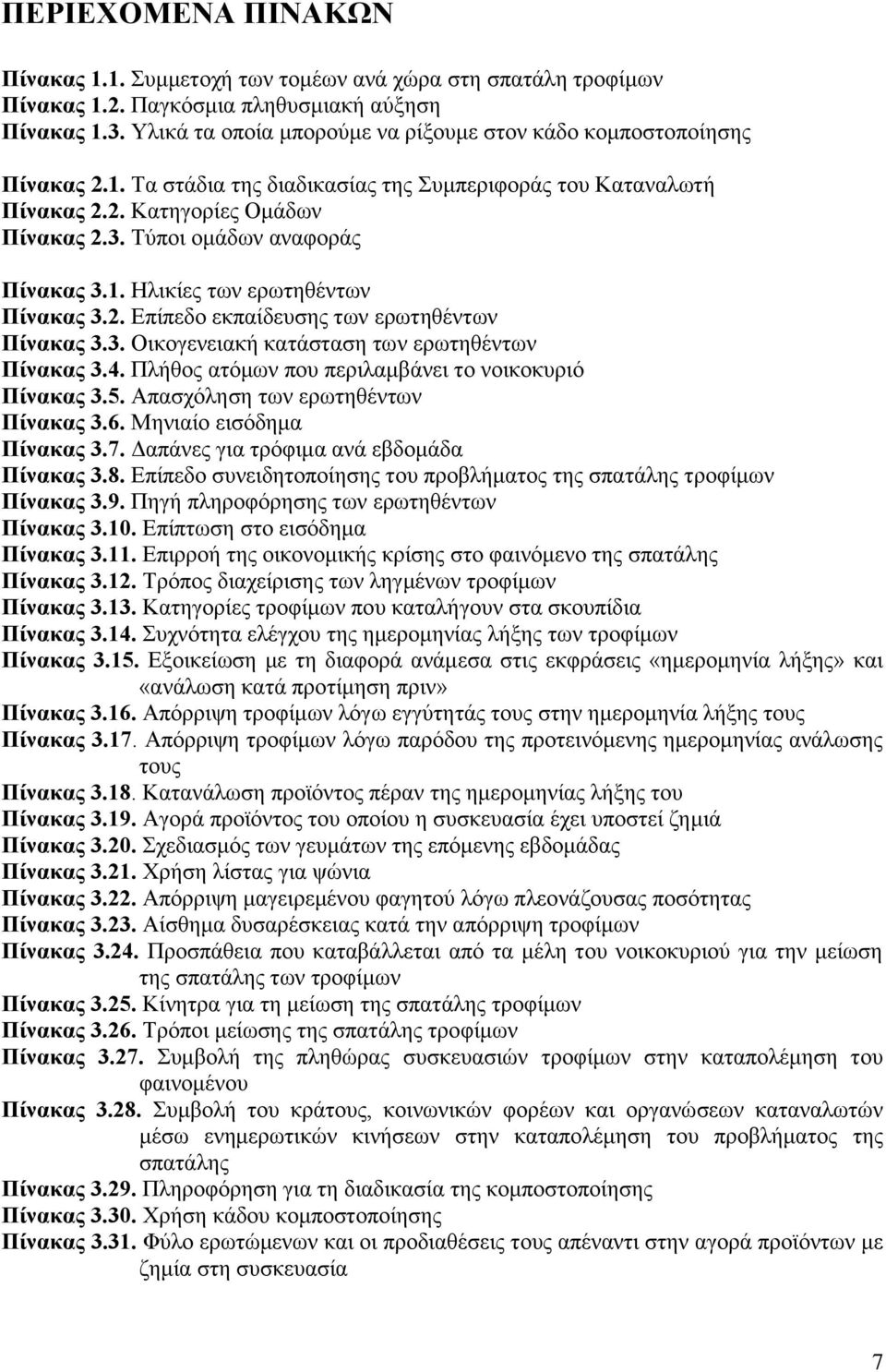 ΠΕΡΙΕΧΟΜΕΝΑ ΠΙΝΑΚΩΝ

Πίνακας 1.1. Συμμετοχή των τομέων ανά χώρα στη σπατάλη τροφίμων
Πίνακας 1.2. Παγκόσμια πληθυσμιακή αύξηση
Πίνακας 1.3. Υλικά τα οποία μπορούμε να ρίξουμε στον κάδο κομποστοποίησης

Πίνακας 2.1. Τα στάδια της διαδικασίας της Συμπεριφοράς του Καταναλωτή
Πίνακας 2.2. Κατηγορίες Ομάδων
Πίνακας 2.3. Τύποι ομάδων αναφοράς

Πίνακας 3.1. Ηλικίες των ερωτηθέντων
Πίνακας 3.2. Επίπεδο εκπαίδευσης των ερωτηθέντων
Πίνακας 3.3. Οικογενειακή κατάσταση των ερωτηθέντων
Πίνακας 3.4. Πλήθος ατόμων που περιλαμβάνει το νοικοκυριό
Πίνακας 3.5. Απασχόληση των ερωτηθέντων
Πίνακας 3.6. Μηνιαίο εισόδημα
Πίνακας 3.7. Δαπάνες για τρόφιμα ανά εβδομάδα
Πίνακας 3.8. Επίπεδο συνειδητοποίησης του προβλήματος της σπατάλης τροφίμων
Πίνακας 3.9. Πηγή πληροφόρησης των ερωτηθέντων
Πίνακας 3.10. Επίπτωση στο εισόδημα
Πίνακας 3.11. Επιρροή της οικονομικής κρίσης στο φαινόμενο της σπατάλης
Πίνακας 3.12. Τρόπος διαχείρισης των ληγμένων τροφίμων
Πίνακας 3.13. Κατηγορίες τροφίμων που καταλήγουν στα σκουπίδια
Πίνακας 3.14. Συχνότητα ελέγχου της ημερομηνίας λήξης των τροφίμων
Πίνακας 3.15. Εξοικείωση με τη διαφορά ανάμεσα στις εκφράσεις «ημερομηνία λήξης» και «ανάλωση κατά προτίμηση πριν»
Πίνακας 3.16. Απόρριψη τροφίμων λόγω εγγύτητάς τους στην ημερομηνία λήξης τους
Πίνακας 3.17. Απόρριψη τροφίμων λόγω παρόδου της προτεινόμενης ημερομηνίας ανάλωσης τους
Πίνακας 3.18. Κατανάλωση προϊόντος πέραν της ημερομηνίας λήξης του
Πίνακας 3.19. Αγορά προϊόντος του οποίου η συσκευασία έχει υποστεί ζημιά
Πίνακας 3.20. Σχεδιασμός των γευμάτων της επόμενης εβδομάδας
Πίνακας 3.21. Χρήση λίστας για ψώνια
Πίνακας 3.22. Απόρριψη μαγειρεμένου φαγητού λόγω πλεονάζουσας ποσότητας
Πίνακας 3.23. Αίσθημα δυσαρέσκειας κατά την απόρριψη τροφίμων
Πίνακας 3.24. Προσπάθεια που καταβάλλεται από τα μέλη του νοικοκυριού για την μείωση της σπατάλης των τροφίμων
Πίνακας 3.25. Κίνητρα για τη μείωση της σπατάλης τροφίμων
Πίνακας 3.26. Τρόποι μείωσης της σπατάλης τροφίμων
Πίνακας 3.27. Συμβολή της πληθώρας συσκευασιών τροφίμων στην καταπολέμηση του φαινομένου
Πίνακας 3.28. Συμβολή του κράτους, κοινωνικών φορέων και οργανώσεων καταναλωτών μέσω ενημερωτικών κινήσεων στην καταπολέμηση του προβλήματος της σπατάλης
Πίνακας 3.29. Πληροφόρηση για τη διαδικασία της κομποστοποίησης
Πίνακας 3.30. Χρήση κάδου κομποστοποίησης
Πίνακας 3.31. Φύλο ερωτώμενων και οι προδιαθέσεις τους απέναντι στην αγορά προϊόντων με ζημία στη συσκευασία

7